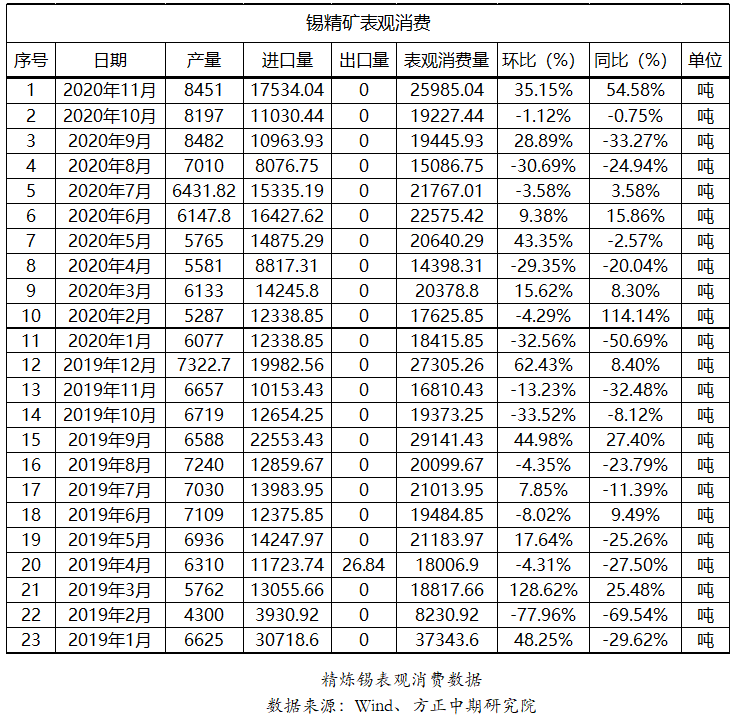 锡精矿表观消费

| 序号 | 日期 | 产量 | 进口量 | 出口量 | 表观消费量 | 环比（%） | 同比（%） | 单位 |
|---|---|---|---|---|---|---|---|---|
| 1 | 2020年11月 | 8451 | 17534.04 | 0 | 25985.04 | 35.15% | 54.58% | 吨 |
| 2 | 2020年10月 | 8197 | 11030.44 | 0 | 19227.44 | -1.12% | -0.75% | 吨 |
| 3 | 2020年9月 | 8482 | 10963.93 | 0 | 19445.93 | 28.89% | -33.27% | 吨 |
| 4 | 2020年8月 | 7010 | 8076.75 | 0 | 15086.75 | -30.69% | -24.94% | 吨 |
| 5 | 2020年7月 | 6431.82 | 15335.19 | 0 | 21767.01 | -3.58% | 3.58% | 吨 |
| 6 | 2020年6月 | 6147.8 | 16427.62 | 0 | 22575.42 | 9.38% | 15.86% | 吨 |
| 7 | 2020年5月 | 5765 | 14875.29 | 0 | 20640.29 | 43.35% | -2.57% | 吨 |
| 8 | 2020年4月 | 5581 | 8817.31 | 0 | 14398.31 | -29.35% | -20.04% | 吨 |
| 9 | 2020年3月 | 6133 | 14245.8 | 0 | 20378.8 | 15.62% | 8.30% | 吨 |
| 10 | 2020年2月 | 5287 | 12338.85 | 0 | 17625.85 | -4.29% | 114.14% | 吨 |
| 11 | 2020年1月 | 6077 | 12338.85 | 0 | 18415.85 | -32.56% | -50.69% | 吨 |
| 12 | 2019年12月 | 7322.7 | 19982.56 | 0 | 27305.26 | 62.43% | 8.40% | 吨 |
| 13 | 2019年11月 | 6657 | 10153.43 | 0 | 16810.43 | -13.23% | -32.48% | 吨 |
| 14 | 2019年10月 | 6719 | 12654.25 | 0 | 19373.25 | -33.52% | -8.12% | 吨 |
| 15 | 2019年9月 | 6588 | 22553.43 | 0 | 29141.43 | 44.98% | 27.40% | 吨 |
| 16 | 2019年8月 | 7240 | 12859.67 | 0 | 20099.67 | -4.35% | -23.79% | 吨 |
| 17 | 2019年7月 | 7030 | 13983.95 | 0 | 21013.95 | 7.85% | -11.39% | 吨 |
| 18 | 2019年6月 | 7109 | 12375.85 | 0 | 19484.85 | -8.02% | 9.49% | 吨 |
| 19 | 2019年5月 | 6936 | 14247.97 | 0 | 21183.97 | 17.64% | -25.26% | 吨 |
| 20 | 2019年4月 | 6310 | 11723.74 | 26.84 | 18006.9 | -4.31% | -27.50% | 吨 |
| 21 | 2019年3月 | 5762 | 13055.66 | 0 | 18817.66 | 128.62% | 25.48% | 吨 |
| 22 | 2019年2月 | 4300 | 3930.92 | 0 | 8230.92 | -77.96% | -69.54% | 吨 |
| 23 | 2019年1月 | 6625 | 30718.6 | 0 | 37343.6 | 48.25% | -29.62% | 吨 |

精炼锡表观消费数据
数据来源：Wind、方正中期研究院